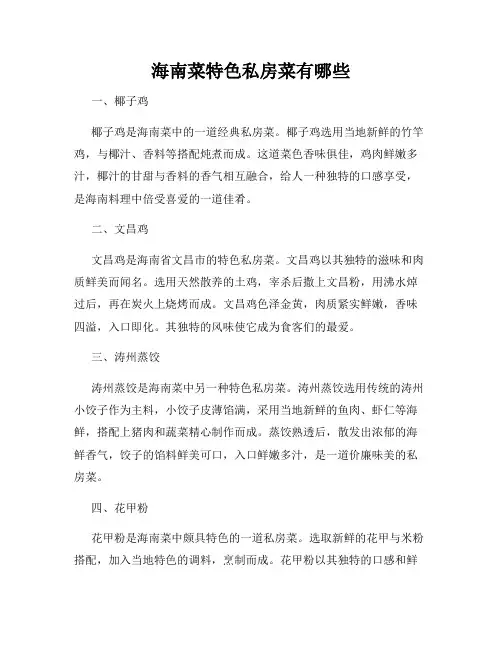 海南菜特色私房菜有哪些

一、椰子鸡

椰子鸡是海南菜中的一道经典私房菜。椰子鸡选用当地新鲜的竹竿鸡，与椰汁、香料等搭配炖煮而成。这道菜色香味俱佳，鸡肉鲜嫩多汁，椰汁的甘甜与香料的香气相互融合，给人一种独特的口感享受，是海南料理中倍受喜爱的一道佳肴。

二、文昌鸡

文昌鸡是海南省文昌市的特色私房菜。文昌鸡以其独特的滋味和肉质鲜美而闻名。选用天然散养的土鸡，宰杀后撒上文昌粉，用沸水焯过后，再在炭火上烧烤而成。文昌鸡色泽金黄，肉质紧实鲜嫩，香味四溢，入口即化。其独特的风味使它成为食客们的最爱。

三、涛州蒸饺

涛州蒸饺是海南菜中另一种特色私房菜。涛州蒸饺选用传统的涛州小饺子作为主料，小饺子皮薄馅满，采用当地新鲜的鱼肉、虾仁等海鲜，搭配上猪肉和蔬菜精心制作而成。蒸饺熟透后，散发出浓郁的海鲜香气，饺子的馅料鲜美可口，入口鲜嫩多汁，是一道价廉味美的私房菜。

四、花甲粉

花甲粉是海南菜中颇具特色的一道私房菜。选取新鲜的花甲与米粉搭配，加入当地特色的调料，烹制而成。花甲粉以其独特的口感和鲜